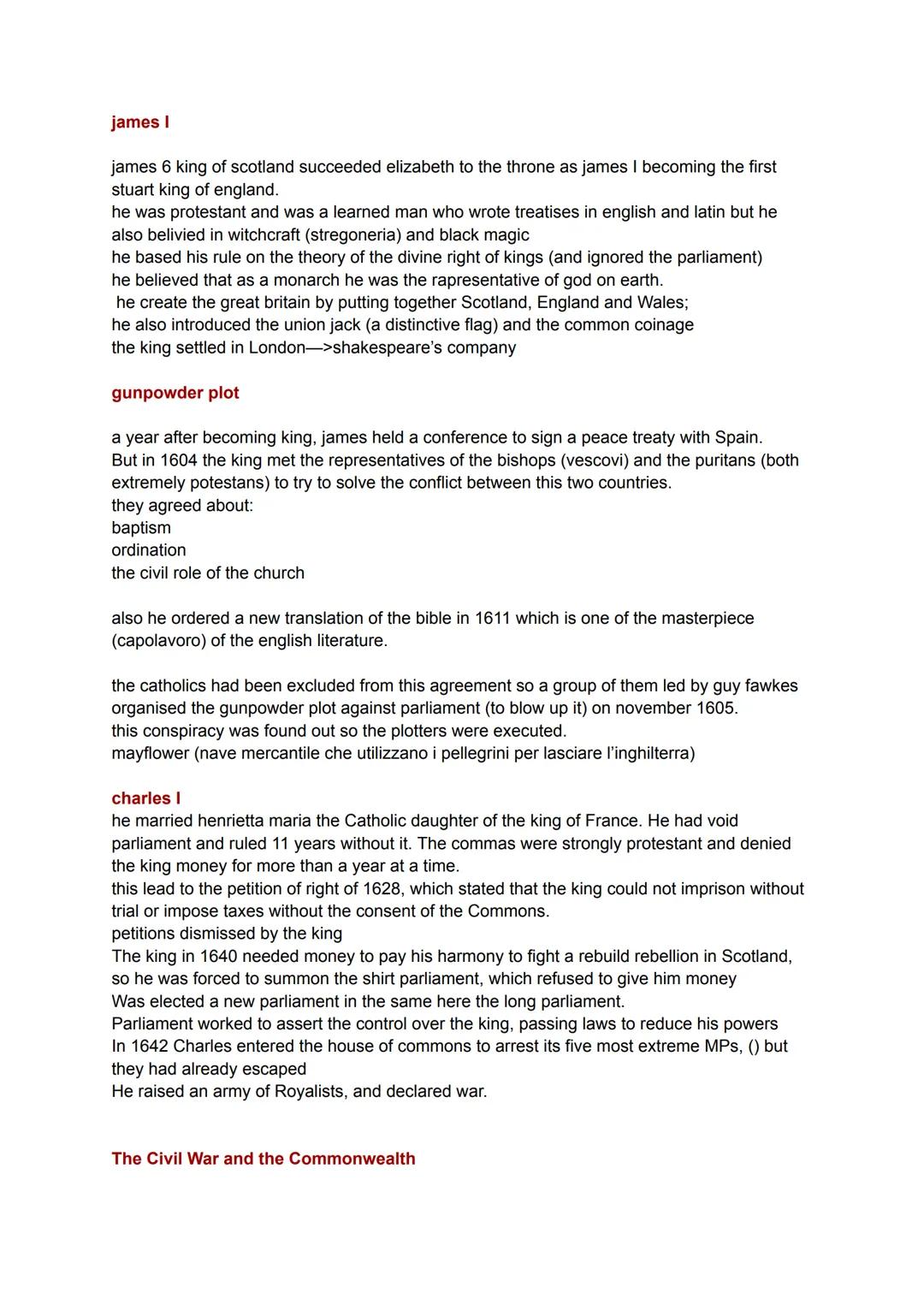 james I

james 6 king of scotland succeeded elizabeth to the throne as james I becoming the first stuart king of england.
he was protestant and was a learned man who wrote treatises in english and latin but he also belivied in witchcraft (stregoneria) and black magic
he based his rule on the theory of the divine right of kings (and ignored the parliament)
he believed that as a monarch he was the rapresentative of god on earth.
he create the great britain by putting together Scotland, England and Wales;
he also introduced the union jack (a distinctive flag) and the common coinage
the king settled in London—>shakespeare's company

gunpowder plot

a year after becoming king, james held a conference to sign a peace treaty with Spain.
But in 1604 the king met the representatives of the bishops (vescovi) and the puritans (both extremely potestans) to try to solve the conflict between this two countries.
they agreed about:
baptism
ordination
the civil role of the church

also he ordered a new translation of the bible in 1611 which is one of the masterpiece (capolavoro) of the english literature.

the catholics had been excluded from this agreement so a group of them led by guy fawkes organised the gunpowder plot against parliament (to blow up it) on november 1605.
this conspiracy was found out so the plotters were executed.
mayflower (nave mercantile che utilizzano i pellegrini per lasciare l'inghilterra)

charles I
he married henrietta maria the Catholic daughter of the king of France. He had void parliament and ruled 11 years without it. The commas were strongly protestant and denied the king money for more than a year at a time.
this lead to the petition of right of 1628, which stated that the king could not imprison without trial or impose taxes without the consent of the Commons.
petitions dismissed by the king
The king in 1640 needed money to pay his harmony to fight a rebuild rebellion in Scotland, so he was forced to summon the shirt parliament, which refused to give him money
Was elected a new parliament in the same here the long parliament.
Parliament worked to assert the control over the king, passing laws to reduce his powers
In 1642 Charles entered the house of commons to arrest its five most extreme MPs, () but they had already escaped
He raised an army of Royalists, and declared war.

The Civil War and the Commonwealth